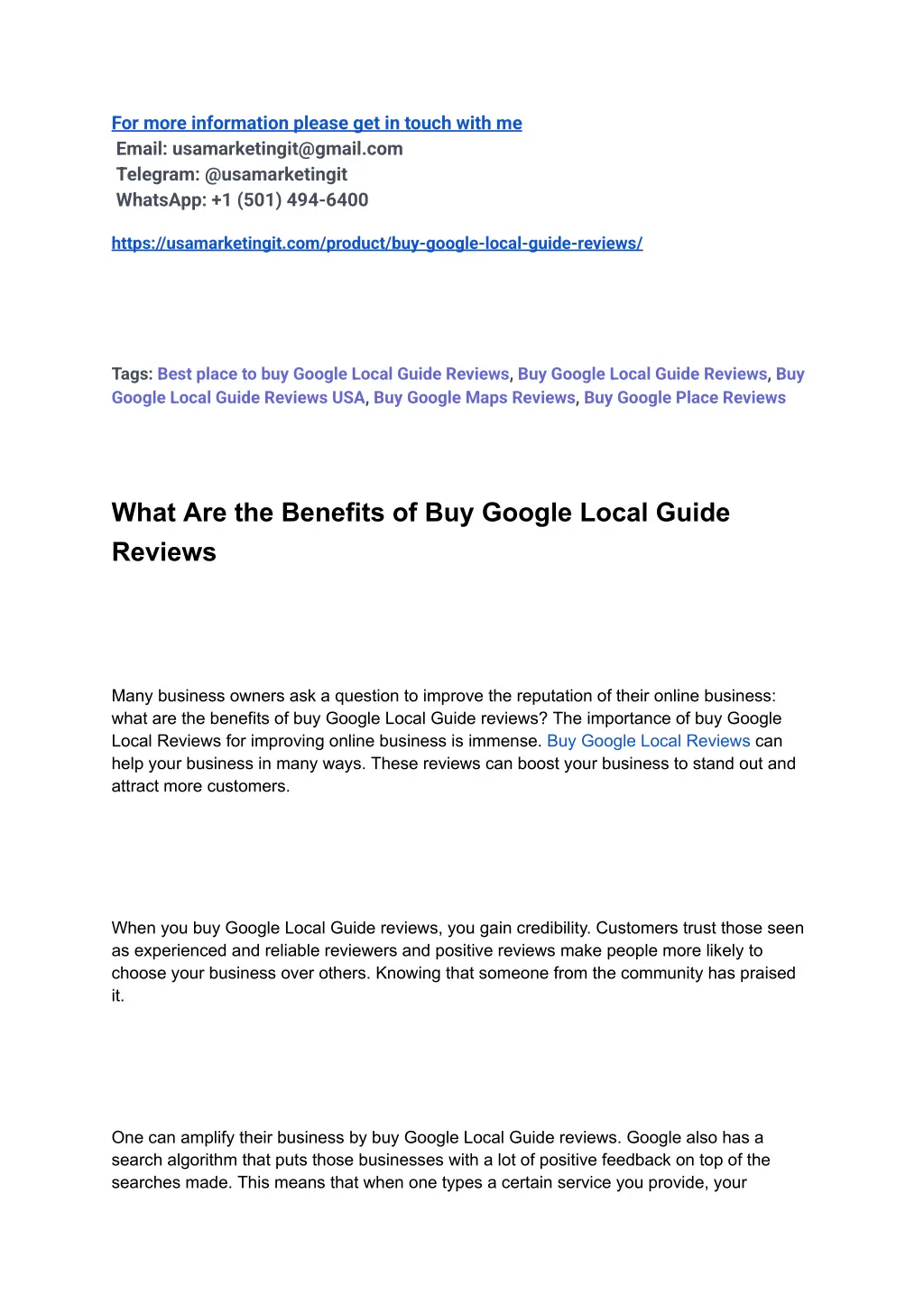 For more information please get in touch with me
Email: usamarketingit@gmail.com
Telegram: @usamarketingit
WhatsApp: +1 (501) 494-6400

https://usamarketingit.com/product/buy-google-local-guide-reviews/

Tags: Best place to buy Google Local Guide Reviews, Buy Google Local Guide Reviews, Buy Google Local Guide Reviews USA, Buy Google Maps Reviews, Buy Google Place Reviews

What Are the Benefits of Buy Google Local Guide Reviews

Many business owners ask a question to improve the reputation of their online business: what are the benefits of buy Google Local Guide reviews? The importance of buy Google Local Reviews for improving online business is immense. Buy Google Local Reviews can help your business in many ways. These reviews can boost your business to stand out and attract more customers.

When you buy Google Local Guide reviews, you gain credibility. Customers trust those seen as experienced and reliable reviewers and positive reviews make people more likely to choose your business over others. Knowing that someone from the community has praised it.

One can amplify their business by buy Google Local Guide reviews. Google also has a search algorithm that puts those businesses with a lot of positive feedback on top of the searches made. This means that when one types a certain service you provide, your